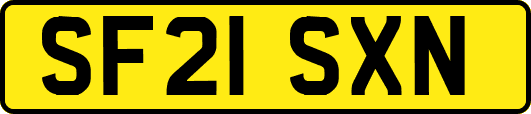 SF21 SXN